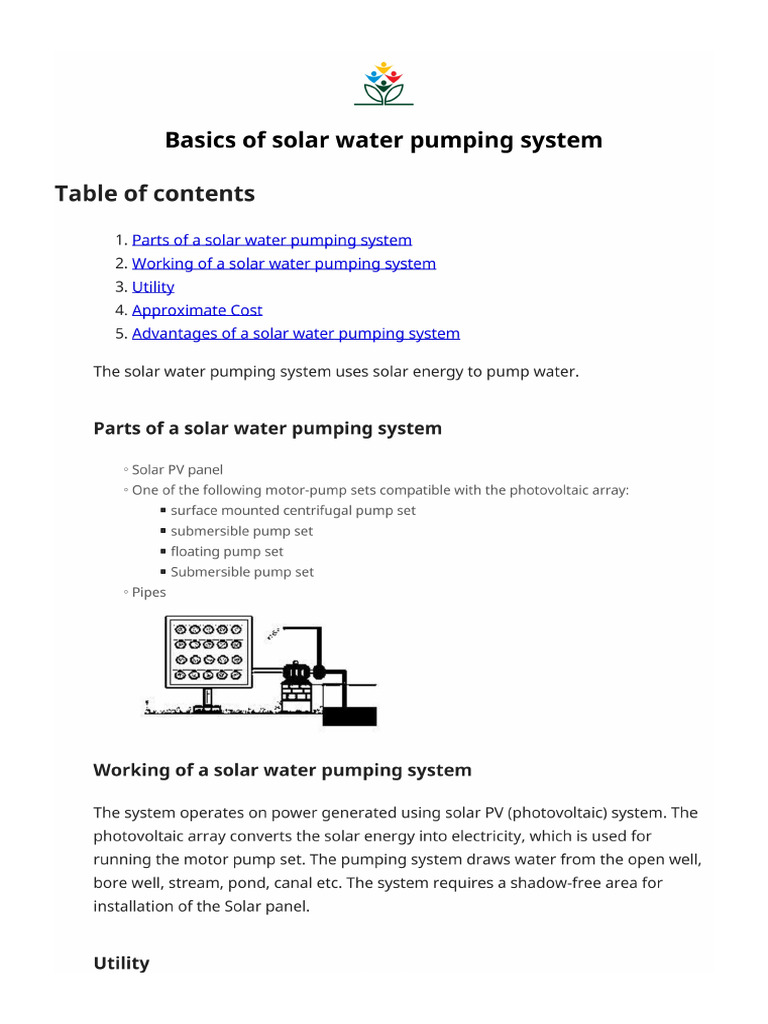 Basics of solar water pumping system

Table of contents

1. Parts of a solar water pumping system
2. Working of a solar water pumping system
3. Utility
4. Approximate Cost
5. Advantages of a solar water pumping system

The solar water pumping system uses solar energy to pump water.

Parts of a solar water pumping system

◦ Solar PV panel
◦ One of the following motor-pump sets compatible with the photovoltaic array:
▪ surface mounted centrifugal pump set
▪ submersible pump set
▪ floating pump set
▪ Submersible pump set
◦ Pipes

Working of a solar water pumping system

The system operates on power generated using solar PV (photovoltaic) system. The photovoltaic array converts the solar energy into electricity, which is used for running the motor pump set. The pumping system draws water from the open well, bore well, stream, pond, canal etc. The system requires a shadow-free area for installation of the Solar panel.

Utility